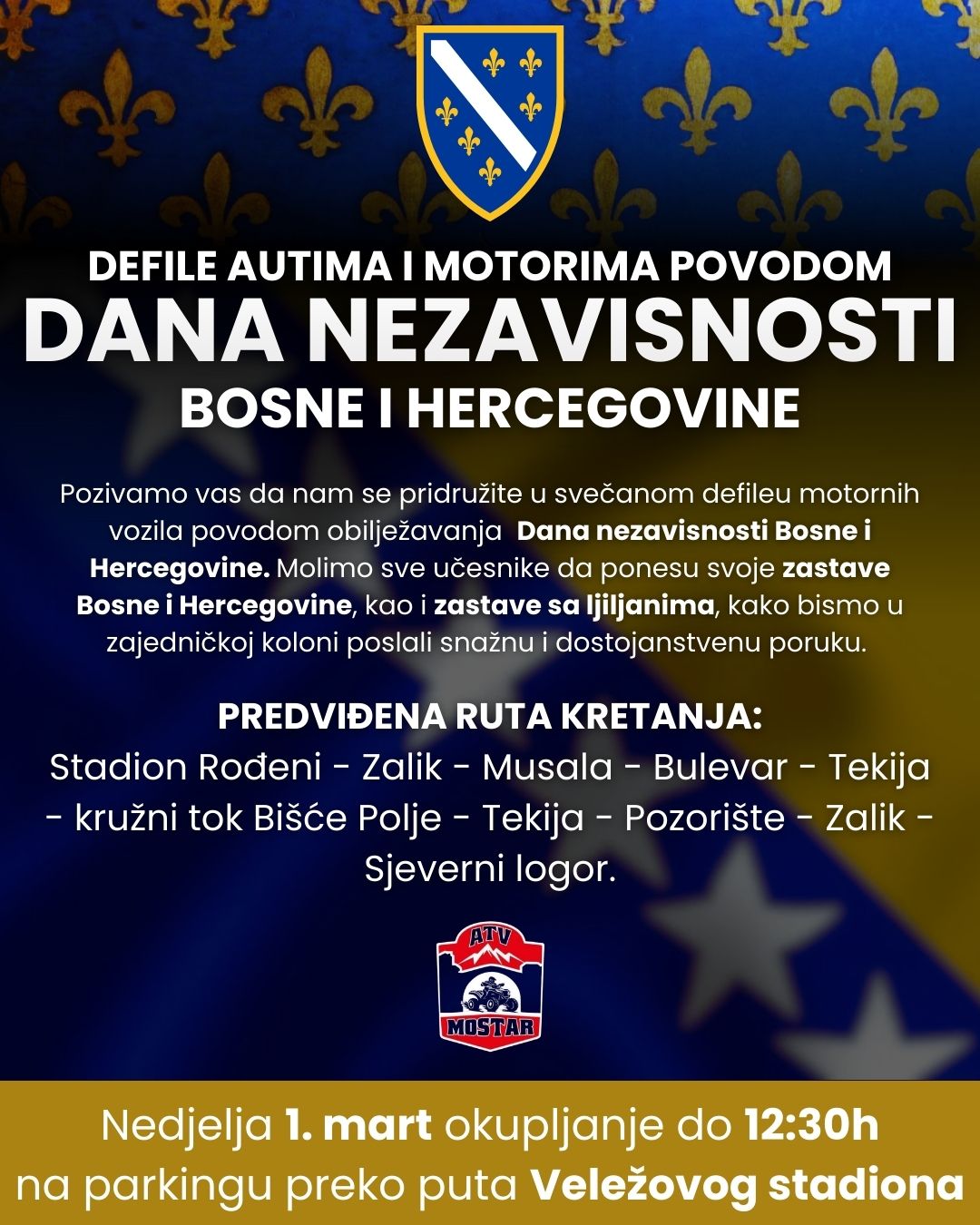 DEFILE AUTIMA I MOTORIMA POVODOM
DANA NEZAVISNOSTI
BOSNE I HERCEGOVINE

Pozivamo vas da nam se pridružite u svečanom defileu motornih vozila povodom obilježavanja Dana nezavisnosti Bosne i Hercegovine. Molimo sve učesnike da ponesu svoje zastave Bosne i Hercegovine, kao i zastave sa ljiljanima, kako bismo u zajedničkoj koloni poslali snažnu i dostojanstvenu poruku.

PREDVIĐENA RUTA KRETANJA:
Stadion Rođeni - Zalik - Musala - Bulevar - Tekija - kružni tok Bišće Polje - Tekija - Pozorište - Zalik - Sjeverni logor.

ATV
MOSTAR

Nedjelja 1. mart okupljanje do 12:30h
na parkingu preko puta Veležovog stadiona